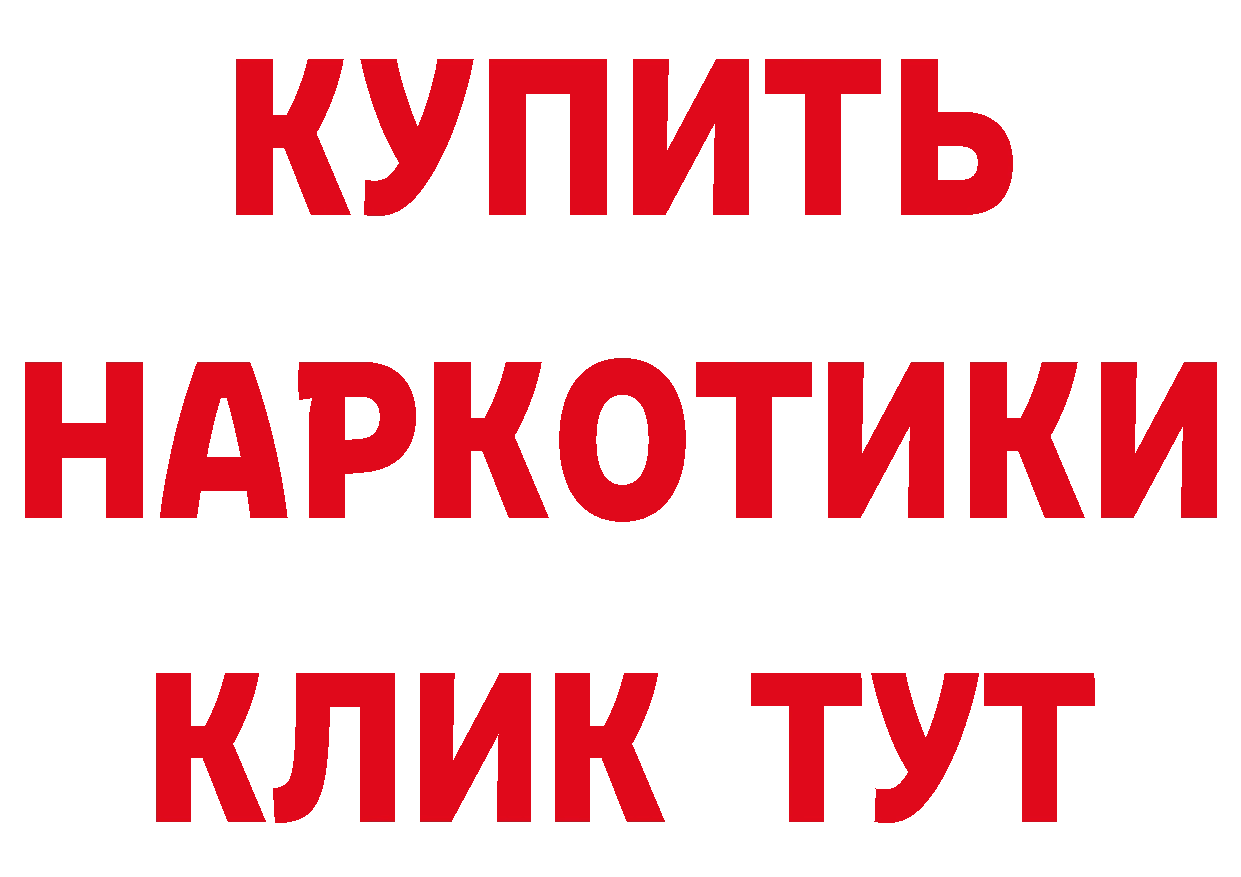 КУПИТЬ НАРКОТИКИ КЛИК ТУТ